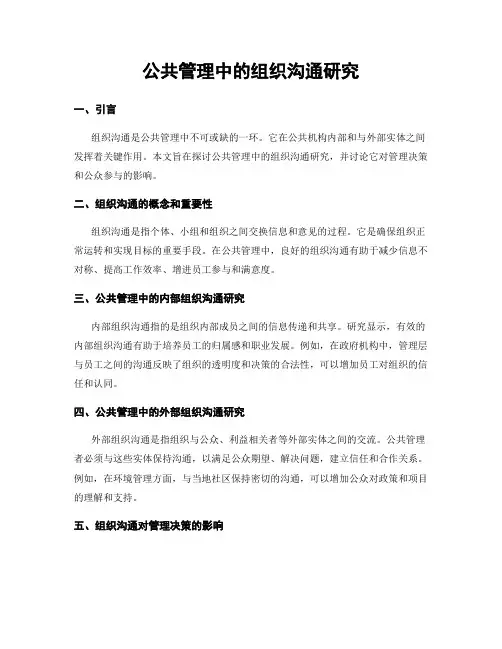 公共管理中的组织沟通研究

一、引言

组织沟通是公共管理中不可或缺的一环。它在公共机构内部和与外部实体之间发挥着关键作用。本文旨在探讨公共管理中的组织沟通研究，并讨论它对管理决策和公众参与的影响。

二、组织沟通的概念和重要性

组织沟通是指个体、小组和组织之间交换信息和意见的过程。它是确保组织正常运转和实现目标的重要手段。在公共管理中，良好的组织沟通有助于减少信息不对称、提高工作效率、增进员工参与和满意度。

三、公共管理中的内部组织沟通研究

内部组织沟通指的是组织内部成员之间的信息传递和共享。研究显示，有效的内部组织沟通有助于培养员工的归属感和职业发展。例如，在政府机构中，管理层与员工之间的沟通反映了组织的透明度和决策的合法性，可以增加员工对组织的信任和认同。

四、公共管理中的外部组织沟通研究

外部组织沟通是指组织与公众、利益相关者等外部实体之间的交流。公共管理者必须与这些实体保持沟通，以满足公众期望、解决问题，建立信任和合作关系。例如，在环境管理方面，与当地社区保持密切的沟通，可以增加公众对政策和项目的理解和支持。

五、组织沟通对管理决策的影响